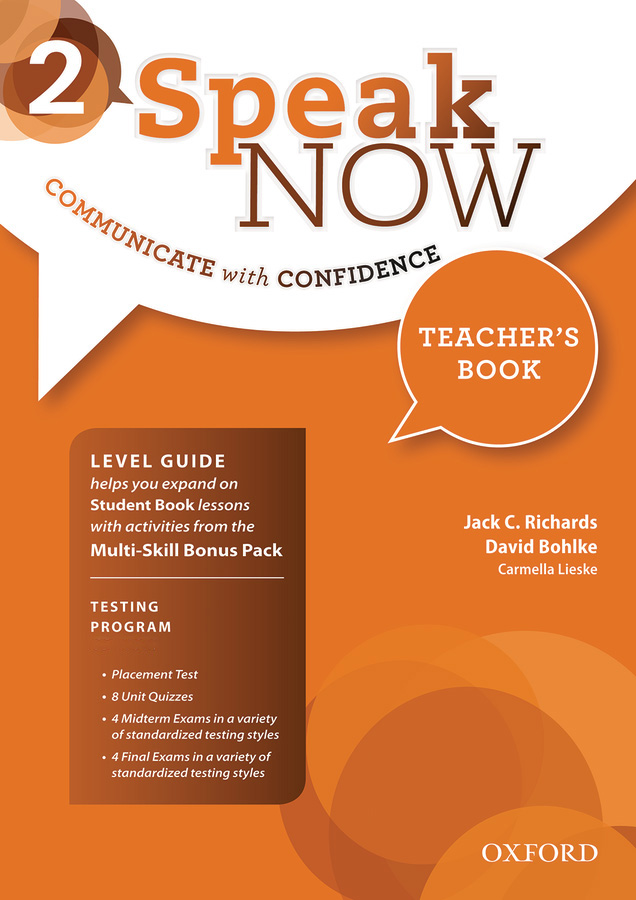 2 Speak NOW

COMMUNICATE with CONFIDENCE

TEACHER'S BOOK

LEVEL GUIDE
helps you expand on Student Book lessons with activities from the Multi-Skill Bonus Pack

TESTING PROGRAM

• Placement Test
• 8 Unit Quizzes
• 4 Midterm Exams in a variety of standardized testing styles
• 4 Final Exams in a variety of standardized testing styles

Jack C. Richards
David Bohlke
Carmella Lieske

OXFORD